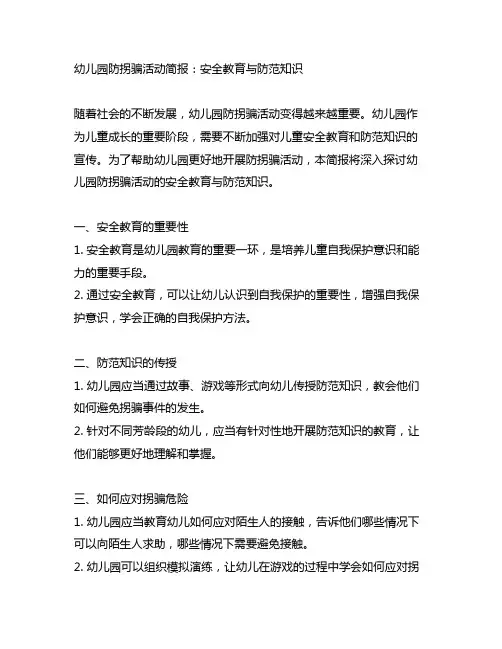 幼儿园防拐骗活动简报：安全教育与防范知识

随着社会的不断发展，幼儿园防拐骗活动变得越来越重要。幼儿园作为儿童成长的重要阶段，需要不断加强对儿童安全教育和防范知识的宣传。为了帮助幼儿园更好地开展防拐骗活动，本简报将深入探讨幼儿园防拐骗活动的安全教育与防范知识。

一、安全教育的重要性
1. 安全教育是幼儿园教育的重要一环，是培养儿童自我保护意识和能力的重要手段。
2. 通过安全教育，可以让幼儿认识到自我保护的重要性，增强自我保护意识，学会正确的自我保护方法。

二、防范知识的传授
1. 幼儿园应当通过故事、游戏等形式向幼儿传授防范知识，教会他们如何避免拐骗事件的发生。
2. 针对不同芳龄段的幼儿，应当有针对性地开展防范知识的教育，让他们能够更好地理解和掌握。

三、如何应对拐骗危险
1. 幼儿园应当教育幼儿如何应对陌生人的接触，告诉他们哪些情况下可以向陌生人求助，哪些情况下需要避免接触。
2. 幼儿园可以组织模拟演练，让幼儿在游戏的过程中学会如何应对拐